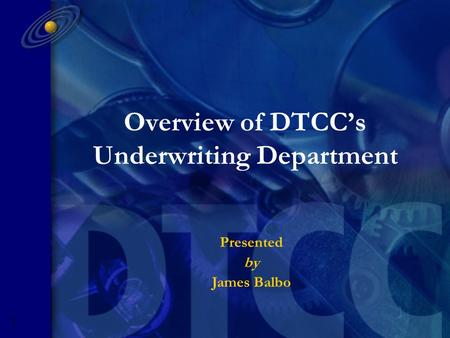 Overview of DTCC's Underwriting Department

DTCC

Presented
by
James Balbo